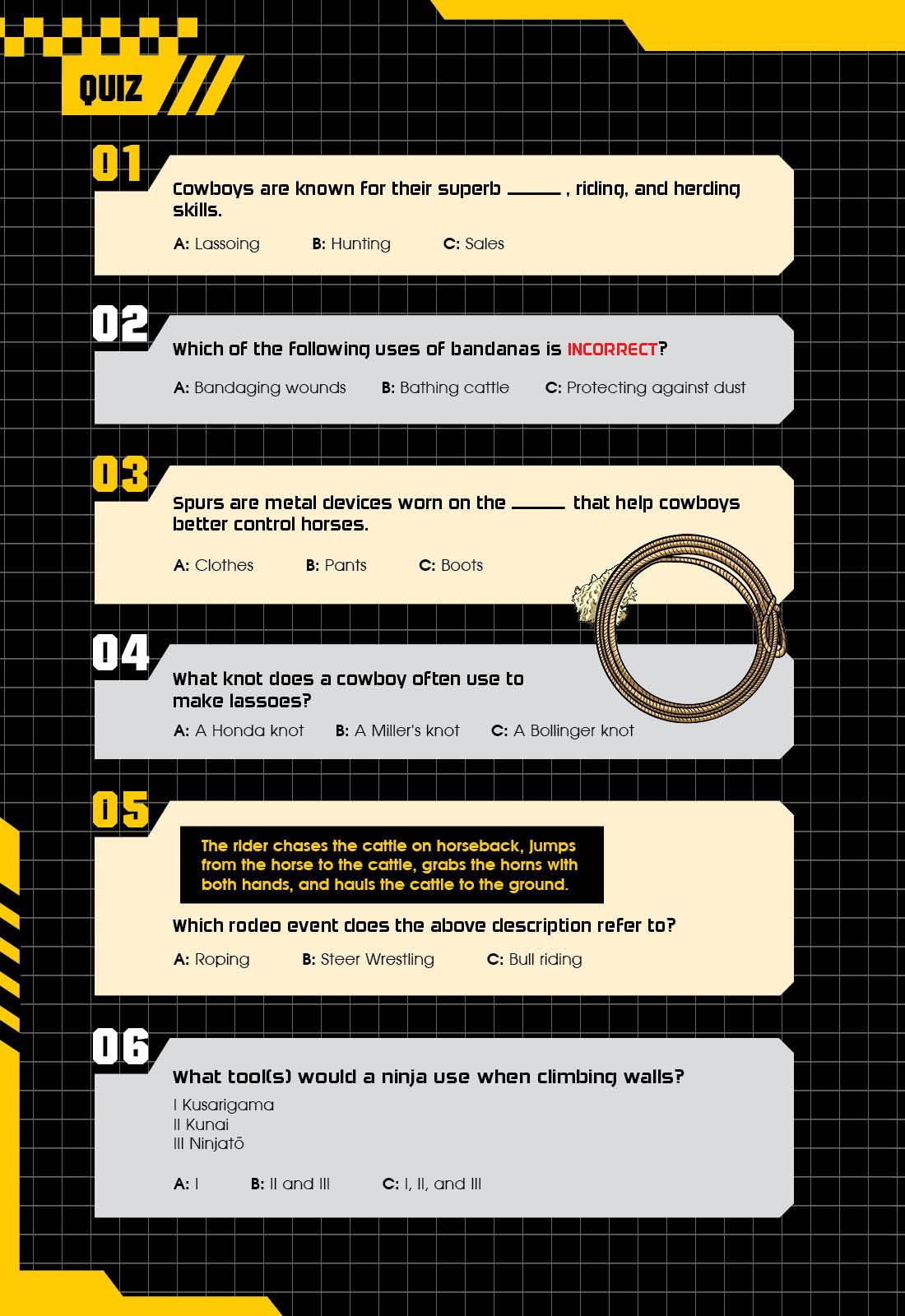 QUIZ

01

Cowboys are known for their superb ____ , riding, and herding skills.

A: Lassoing B: Hunting C: Sales

02

Which of the following uses of bandanas is INCORRECT?

A: Bandaging wounds B: Bathing cattle C: Protecting against dust

03

Spurs are metal devices worn on the ____ that help cowboys better control horses.

A: Clothes B: Pants C: Boots

04

What knot does a cowboy often use to make lassoes?

A: A Honda knot B: A Miller's knot C: A Bollinger knot

05

The rider chases the cattle on horseback, jumps from the horse to the cattle, grabs the horns with both hands, and hauls the cattle to the ground.

Which rodeo event does the above description refer to?

A: Roping B: Steer Wrestling C: Bull riding

06

What tool(s) would a ninja use when climbing walls?

I Kusarigama
II Kunai
III Ninjatō

A: I B: II and III C: I, II, and III